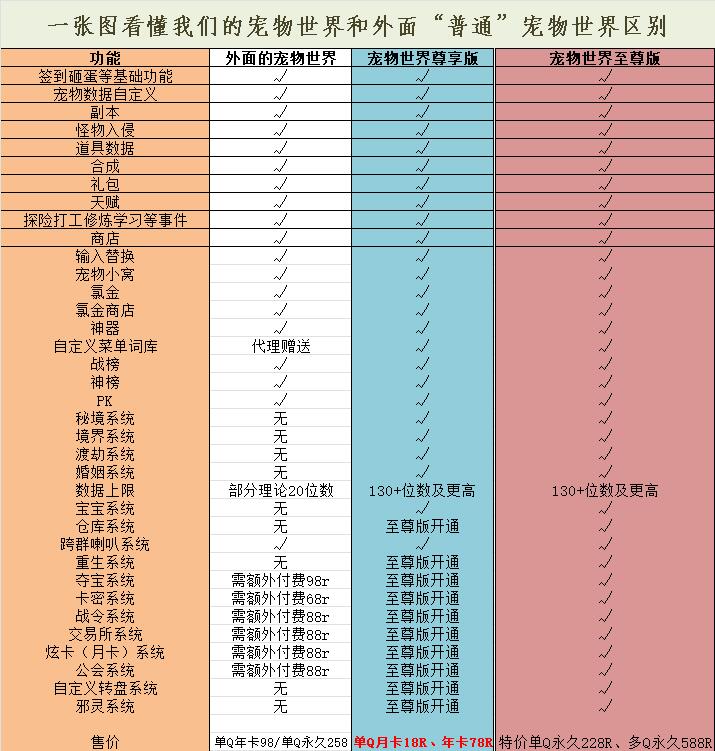 一张图看懂我们的宠物世界和外面“普通”宠物世界区别

| 功能 | 外面的宠物世界 | 宠物世界尊享版 | 宠物世界至尊版 |
|---|---|---|---|
| 签到砸蛋等基础功能 | √ | √ | √ |
| 宠物数据自定义 | √ | √ | √ |
| 副本 | √ | √ | √ |
| 怪物入侵 | √ | √ | √ |
| 道具数据 | √ | √ | √ |
| 合成 | √ | √ | √ |
| 礼包 | √ | √ | √ |
| 天赋 | √ | √ | √ |
| 探险打工修炼学习等事件 | √ | √ | √ |
| 商店 | √ | √ | √ |
| 输入替换 | √ | √ | √ |
| 宠物小窝 | √ | √ | √ |
| 氪金 | √ | √ | √ |
| 氪金商店 | √ | √ | √ |
| 神器 | √ | √ | √ |
| 自定义菜单词库 | 代理赠送 | √ | √ |
| 战榜 | √ | √ | √ |
| 神榜 | √ | √ | √ |
| PK | √ | √ | √ |
| 秘境系统 | 无 | √ | √ |
| 境界系统 | 无 | √ | √ |
| 渡劫系统 | 无 | √ | √ |
| 婚姻系统 | 无 | √ | √ |
| 数据上限 | 部分理论20位数 | 130+位数及更高 | 130+位数及更高 |
| 宝宝系统 | 无 | √ | √ |
| 仓库系统 | 无 | 至尊版开通 | √ |
| 跨群喇叭系统 | √ | √ | √ |
| 重生系统 | 无 | 至尊版开通 | √ |
| 夺宝系统 | 需额外付费98r | 至尊版开通 | √ |
| 卡密系统 | 需额外付费68r | 至尊版开通 | √ |
| 战令系统 | 需额外付费88r | 至尊版开通 | √ |
| 交易所系统 | 需额外付费88r | 至尊版开通 | √ |
| 炫卡（月卡）系统 | 需额外付费88r | 至尊版开通 | √ |
| 公会系统 | 需额外付费88r | 至尊版开通 | √ |
| 自定义转盘系统 | 无 | 至尊版开通 | √ |
| 邪灵系统 | 无 | 至尊版开通 | √ |
| 售价 | 单Q年卡98/单Q永久258 | 单Q月卡18R、年卡78R | 特价单Q永久228R、多Q永久588R |